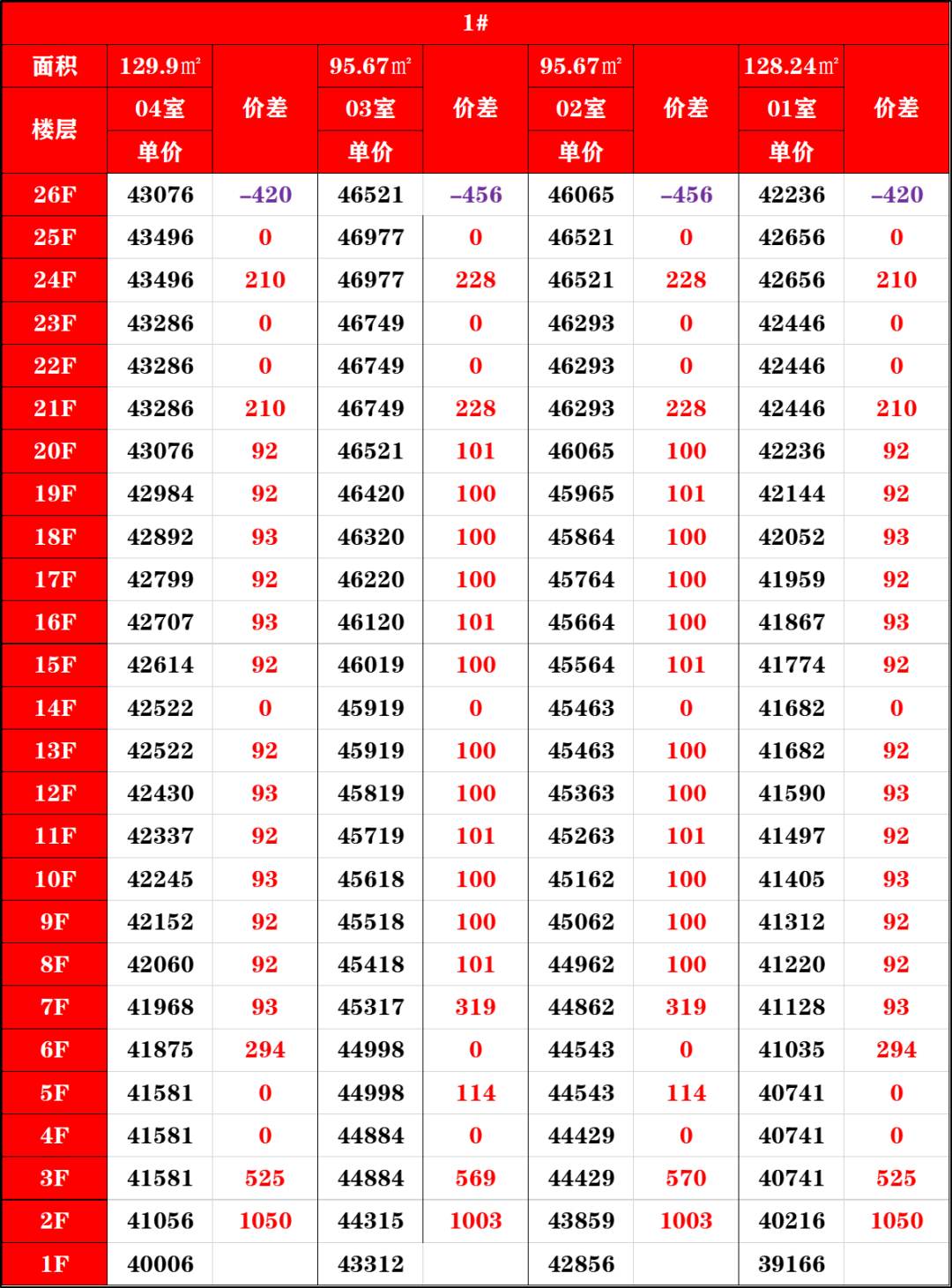 1#

| 面积 | 129.9㎡ | 价差 | 95.67㎡ | 价差 | 95.67㎡ | 价差 | 128.24㎡ | 价差 |
|---|---|---|---|---|---|---|---|---|
| 楼层 | 04室 | | 03室 | | 02室 | | 01室 | |
| | 单价 | | 单价 | | 单价 | | 单价 | |
| 26F | 43076 | -420 | 46521 | -456 | 46065 | -456 | 42236 | -420 |
| 25F | 43496 | 0 | 46977 | 0 | 46521 | 0 | 42656 | 0 |
| 24F | 43496 | 210 | 46977 | 228 | 46521 | 228 | 42656 | 210 |
| 23F | 43286 | 0 | 46749 | 0 | 46293 | 0 | 42446 | 0 |
| 22F | 43286 | 0 | 46749 | 0 | 46293 | 0 | 42446 | 0 |
| 21F | 43286 | 210 | 46749 | 228 | 46293 | 228 | 42446 | 210 |
| 20F | 43076 | 92 | 46521 | 101 | 46065 | 100 | 42236 | 92 |
| 19F | 42984 | 92 | 46420 | 100 | 45965 | 101 | 42144 | 92 |
| 18F | 42892 | 93 | 46320 | 100 | 45864 | 100 | 42052 | 93 |
| 17F | 42799 | 92 | 46220 | 100 | 45764 | 100 | 41959 | 92 |
| 16F | 42707 | 93 | 46120 | 101 | 45664 | 100 | 41867 | 93 |
| 15F | 42614 | 92 | 46019 | 100 | 45564 | 101 | 41774 | 92 |
| 14F | 42522 | 0 | 45919 | 0 | 45463 | 0 | 41682 | 0 |
| 13F | 42522 | 92 | 45919 | 100 | 45463 | 100 | 41682 | 92 |
| 12F | 42430 | 93 | 45819 | 100 | 45363 | 100 | 41590 | 93 |
| 11F | 42337 | 92 | 45719 | 101 | 45263 | 101 | 41497 | 92 |
| 10F | 42245 | 93 | 45618 | 100 | 45162 | 100 | 41405 | 93 |
| 9F | 42152 | 92 | 45518 | 100 | 45062 | 100 | 41312 | 92 |
| 8F | 42060 | 92 | 45418 | 101 | 44962 | 100 | 41220 | 92 |
| 7F | 41968 | 93 | 45317 | 319 | 44862 | 319 | 41128 | 93 |
| 6F | 41875 | 294 | 44998 | 0 | 44543 | 0 | 41035 | 294 |
| 5F | 41581 | 0 | 44998 | 114 | 44543 | 114 | 40741 | 0 |
| 4F | 41581 | 0 | 44884 | 0 | 44429 | 0 | 40741 | 0 |
| 3F | 41581 | 525 | 44884 | 569 | 44429 | 570 | 40741 | 525 |
| 2F | 41056 | 1050 | 44315 | 1003 | 43859 | 1003 | 40216 | 1050 |
| 1F | 40006 | | 43312 | | 42856 | | 39166 | |